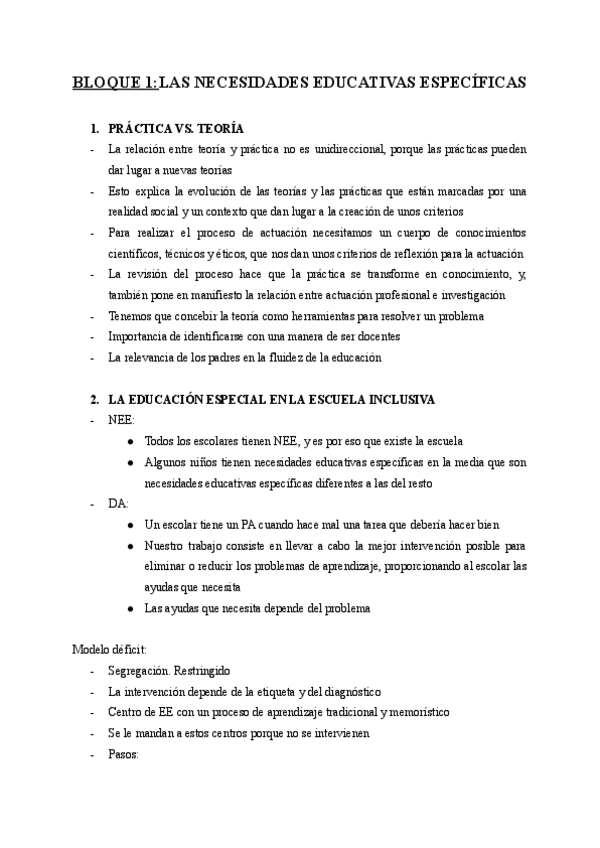 BLOQUE 1: LAS NECESIDADES EDUCATIVAS ESPECÍFICAS

1. PRÁCTICA VS. TEORÍA
- La relación entre teoría y práctica no es unidireccional, porque las prácticas pueden dar lugar a nuevas teorías
- Esto explica la evolución de las teorías y las prácticas que están marcadas por una realidad social y un contexto que dan lugar a la creación de unos criterios
- Para realizar el proceso de actuación necesitamos un cuerpo de conocimientos científicos, técnicos y éticos, que nos dan unos criterios de reflexión para la actuación
- La revisión del proceso hace que la práctica se transforme en conocimiento, y, también pone en manifiesto la relación entre actuación profesional e investigación
- Tenemos que concebir la teoría como herramientas para resolver un problema
- Importancia de identificarse con una manera de ser docentes
- La relevancia de los padres en la fluidez de la educación

2. LA EDUCACIÓN ESPECIAL EN LA ESCUELA INCLUSIVA
- NEE:
  ● Todos los escolares tienen NEE, y es por eso que existe la escuela
  ● Algunos niños tienen necesidades educativas específicas en la media que son necesidades educativas específicas diferentes a las del resto
- DA:
  ● Un escolar tiene un PA cuando hace mal una tarea que debería hacer bien
  ● Nuestro trabajo consiste en llevar a cabo la mejor intervención posible para eliminar o reducir los problemas de aprendizaje, proporcionando al escolar las ayudas que necesita
  ● Las ayudas que necesita depende del problema

Modelo déficit:
- Segregación. Restringido
- La intervención depende de la etiqueta y del diagnóstico
- Centro de EE con un proceso de aprendizaje tradicional y memorístico
- Se le mandan a estos centros porque no se intervienen
- Pasos: